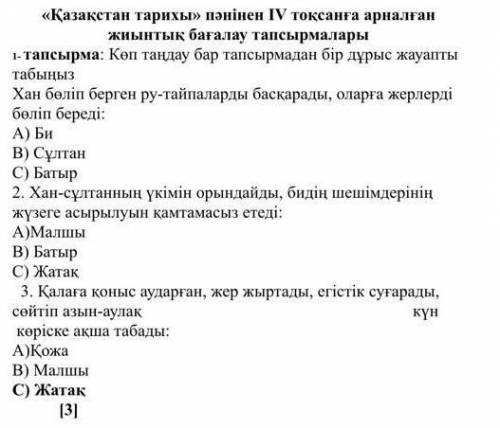 «Қазақстан тарихы» пәнінен IV тоқсанға арналған жиынтық бағалау тапсырмалары

1- тапсырма: Көп таңдау бар тапсырмадан бір дұрыс жауапты табыңыз

Хан бөліп берген ру-тайпаларды басқарады, оларға жерлерді бөліп береді:
А) Би
В) Сұлтан
С) Батыр

2. Хан-сұлтанның үкімін орындайды, бидің шешімдерінің жүзеге асырылуын қамтамасыз етеді:
А)Малшы
В) Батыр
С) Жатақ

3. Қалаға қоныс аударған, жер жыртады, егістік суғарады, сөйтіп азын-аулақ күн көріске ақша табады:
А)Қожа
В) Малшы
С) Жатақ

[3]